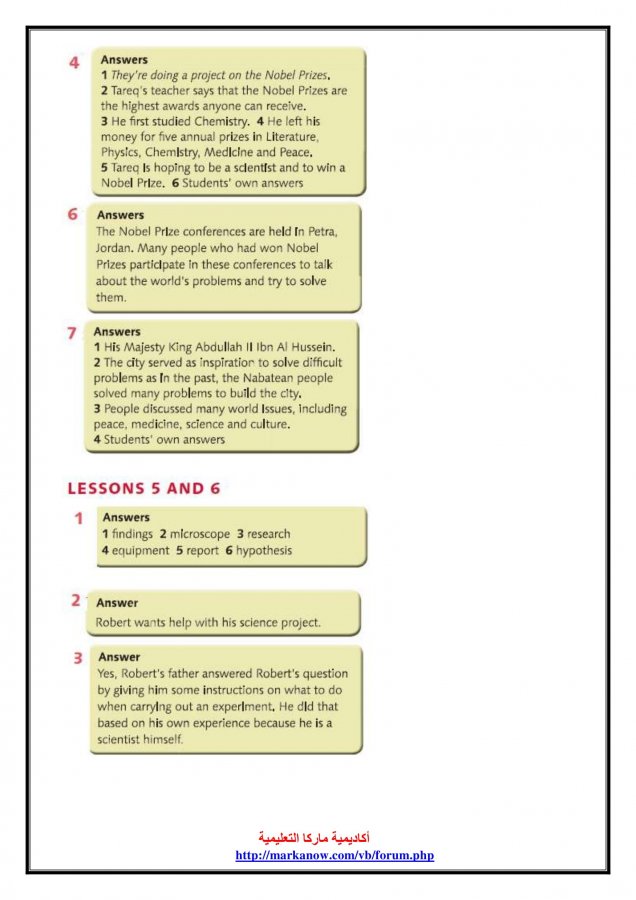 4 Answers
1 They're doing a project on the Nobel Prizes.
2 Tareq's teacher says that the Nobel Prizes are the highest awards anyone can receive.
3 He first studied Chemistry. 4 He left his money for five annual prizes in Literature, Physics, Chemistry, Medicine and Peace.
5 Tareq is hoping to be a scientist and to win a Nobel Prize. 6 Students' own answers

6 Answers
The Nobel Prize conferences are held in Petra, Jordan. Many people who had won Nobel Prizes participate in these conferences to talk about the world's problems and try to solve them.

7 Answers
1 His Majesty King Abdullah II Ibn Al Hussein.
2 The city served as inspiration to solve difficult problems as in the past, the Nabatean people solved many problems to build the city.
3 People discussed many world issues, including peace, medicine, science and culture.
4 Students' own answers

LESSONS 5 AND 6

1 Answers
1 findings 2 microscope 3 research
4 equipment 5 report 6 hypothesis

2 Answer
Robert wants help with his science project.

3 Answer
Yes, Robert's father answered Robert's question by giving him some instructions on what to do when carrying out an experiment. He did that based on his own experience because he is a scientist himself.

أكاديمية ماركا التعليمية
http://markanow.com/vb/forum.php